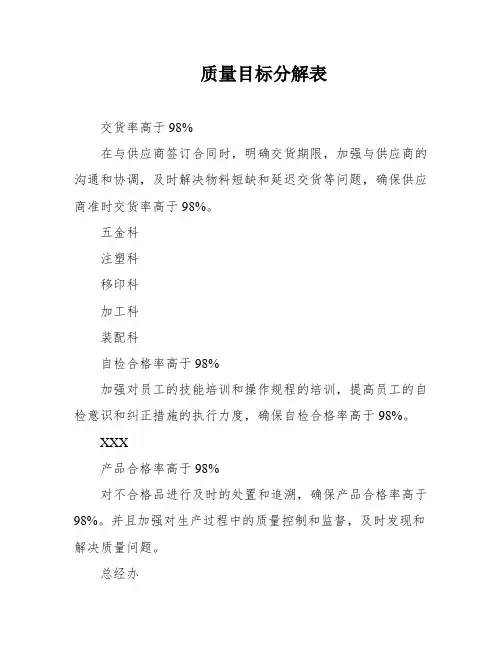 质量目标分解表

交货率高于98%

在与供应商签订合同时，明确交货期限，加强与供应商的沟通和协调，及时解决物料短缺和延迟交货等问题，确保供应商准时交货率高于98%。

五金科

注塑科

移印科

加工科

装配科

自检合格率高于98%

加强对员工的技能培训和操作规程的培训，提高员工的自检意识和纠正措施的执行力度，确保自检合格率高于98%。

XXX

产品合格率高于98%

对不合格品进行及时的处置和追溯，确保产品合格率高于98%。并且加强对生产过程中的质量控制和监督，及时发现和解决质量问题。

总经办